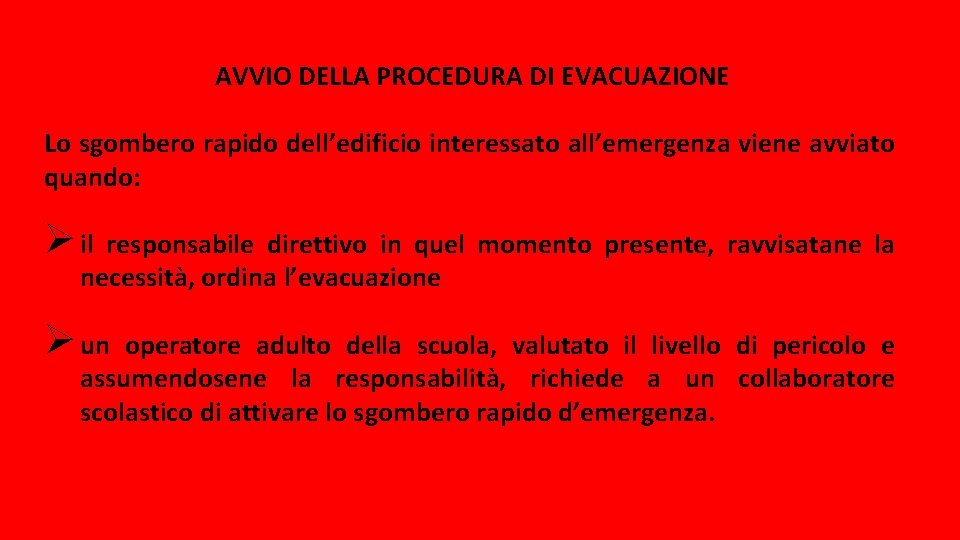 AVVIO DELLA PROCEDURA DI EVACUAZIONE

Lo sgombero rapido dell’edificio interessato all’emergenza viene avviato quando:

➢ il responsabile direttivo in quel momento presente, ravvisatane la necessità, ordina l’evacuazione

➢ un operatore adulto della scuola, valutato il livello di pericolo e assumendosene la responsabilità, richiede a un collaboratore scolastico di attivare lo sgombero rapido d’emergenza.